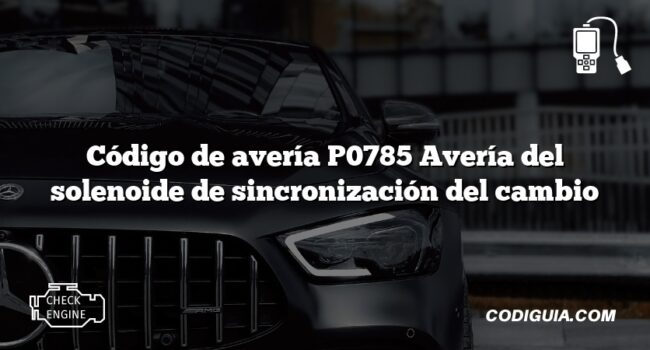 Código de avería P0785 Avería del solenoide de sincronización del cambio

CHECK ENGINE

CODIGUIA.COM